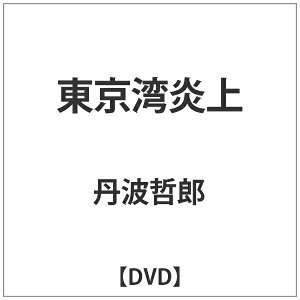 東京湾炎上

丹波哲郎

【DVD】